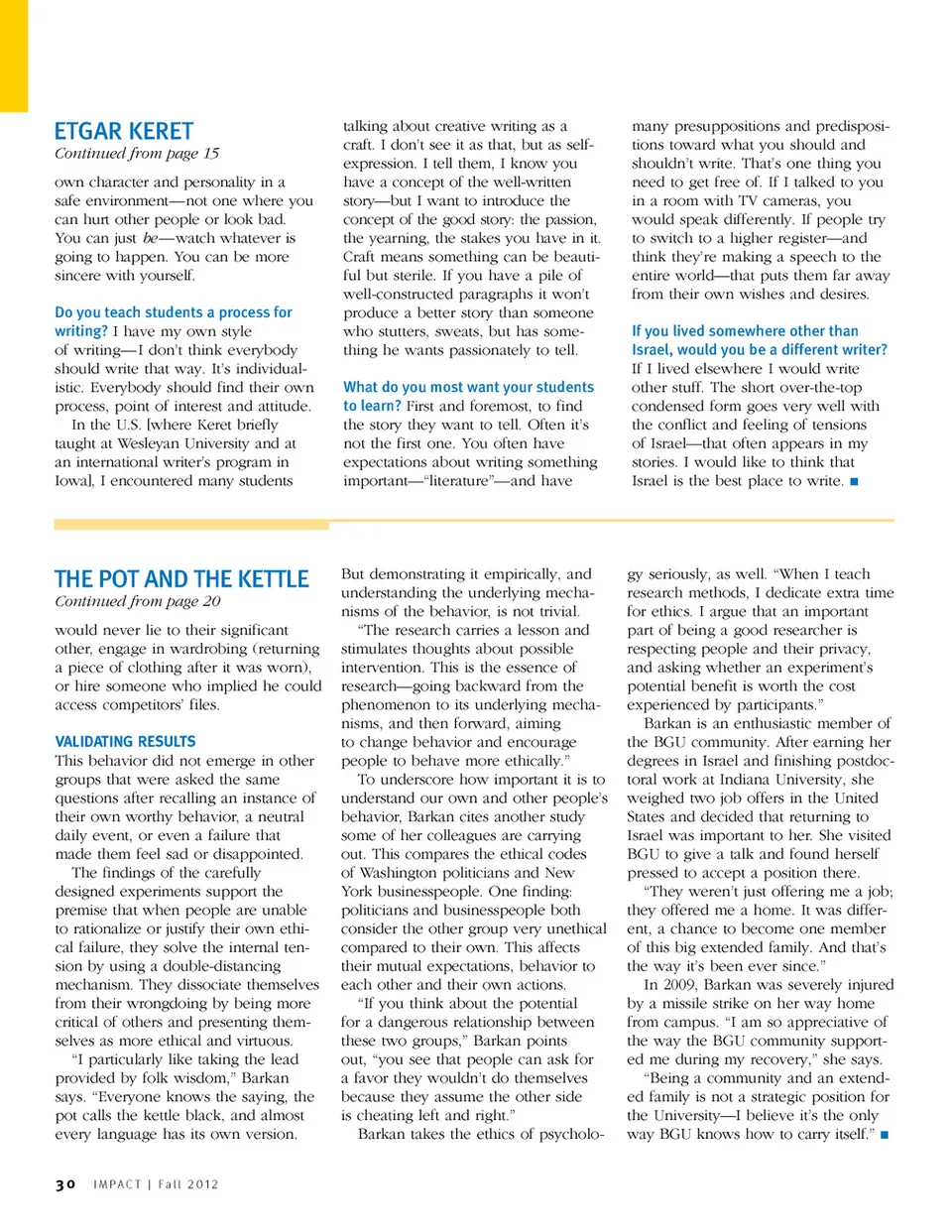 ETGAR KERET
Continued from page 15

own character and personality in a safe environment—not one where you can hurt other people or look bad. You can just be—watch whatever is going to happen. You can be more sincere with yourself.

Do you teach students a process for writing? I have my own style of writing—I don't think everybody should write that way. It's individualistic. Everybody should find their own process, point of interest and attitude.

In the U.S. [where Keret briefly taught at Wesleyan University and at an international writer's program in Iowa], I encountered many students talking about creative writing as a craft. I don't see it as that, but as self-expression. I tell them, I know you have a concept of the well-written story—but I want to introduce the concept of the good story: the passion, the yearning, the stakes you have in it. Craft means something can be beautiful but sterile. If you have a pile of well-constructed paragraphs it won't produce a better story than someone who stutters, sweats, but has something he wants passionately to tell.

What do you most want your students to learn? First and foremost, to find the story they want to tell. Often it's not the first one. You often have expectations about writing something important—"literature"—and have many presuppositions and predispositions toward what you should and shouldn't write. That's one thing you need to get free of. If I talked to you in a room with TV cameras, you would speak differently. If people try to switch to a higher register—and think they're making a speech to the entire world—that puts them far away from their own wishes and desires.

If you lived somewhere other than Israel, would you be a different writer? If I lived elsewhere I would write other stuff. The short over-the-top condensed form goes very well with the conflict and feeling of tensions of Israel—that often appears in my stories. I would like to think that Israel is the best place to write. ■

THE POT AND THE KETTLE
Continued from page 20

would never lie to their significant other, engage in wardrobing (returning a piece of clothing after it was worn), or hire someone who implied he could access competitors' files.

VALIDATING RESULTS
This behavior did not emerge in other groups that were asked the same questions after recalling an instance of their own worthy behavior, a neutral daily event, or even a failure that made them feel sad or disappointed.

The findings of the carefully designed experiments support the premise that when people are unable to rationalize or justify their own ethical failure, they solve the internal tension by using a double-distancing mechanism. They dissociate themselves from their wrongdoing by being more critical of others and presenting themselves as more ethical and virtuous.

"I particularly like taking the lead provided by folk wisdom," Barkan says. "Everyone knows the saying, the pot calls the kettle black, and almost every language has its own version. But demonstrating it empirically, and understanding the underlying mechanisms of the behavior, is not trivial.

"The research carries a lesson and stimulates thoughts about possible intervention. This is the essence of research—going backward from the phenomenon to its underlying mechanisms, and then forward, aiming to change behavior and encourage people to behave more ethically."

To underscore how important it is to understand our own and other people's behavior, Barkan cites another study some of her colleagues are carrying out. This compares the ethical codes of Washington politicians and New York businesspeople. One finding: politicians and businesspeople both consider the other group very unethical compared to their own. This affects their mutual expectations, behavior to each other and their own actions.

"If you think about the potential for a dangerous relationship between these two groups," Barkan points out, "you see that people can ask for a favor they wouldn't do themselves because they assume the other side is cheating left and right."

Barkan takes the ethics of psychology seriously, as well. "When I teach research methods, I dedicate extra time for ethics. I argue that an important part of being a good researcher is respecting people and their privacy, and asking whether an experiment's potential benefit is worth the cost experienced by participants."

Barkan is an enthusiastic member of the BGU community. After earning her degrees in Israel and finishing postdoctoral work at Indiana University, she weighed two job offers in the United States and decided that returning to Israel was important to her. She visited BGU to give a talk and found herself pressed to accept a position there.

"They weren't just offering me a job; they offered me a home. It was different, a chance to become one member of this big extended family. And that's the way it's been ever since."

In 2009, Barkan was severely injured by a missile strike on her way home from campus. "I am so appreciative of the way the BGU community supported me during my recovery," she says.

"Being a community and an extended family is not a strategic position for the University—I believe it's the only way BGU knows how to carry itself." ■

30 IMPACT | Fall 2012